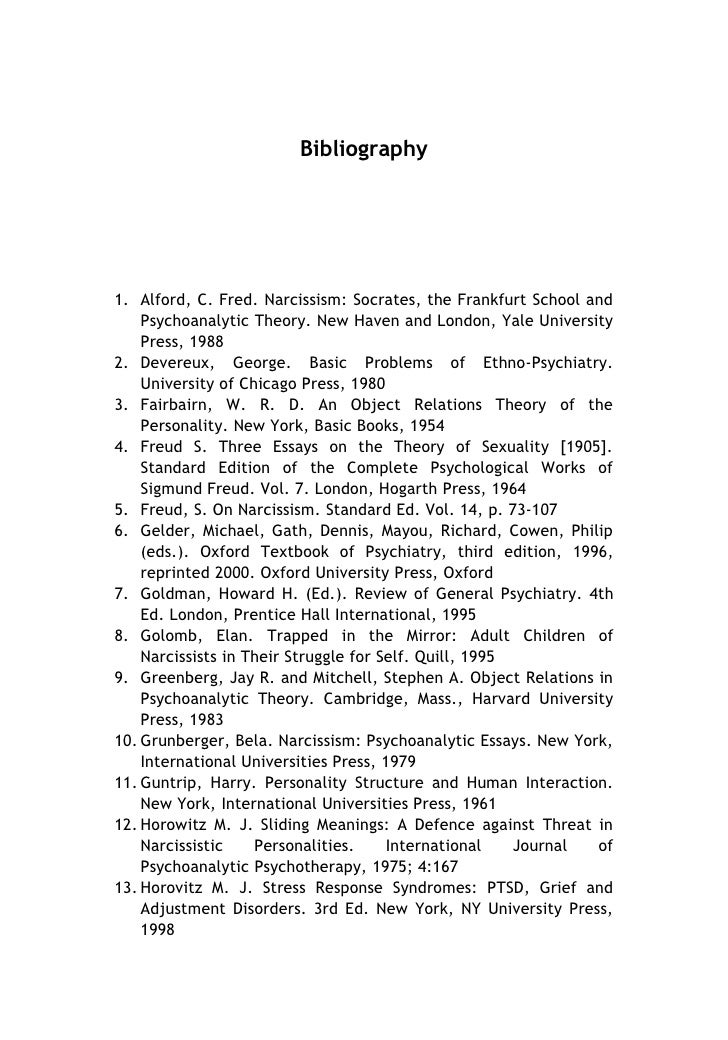 Bibliography

1. Alford, C. Fred. Narcissism: Socrates, the Frankfurt School and Psychoanalytic Theory. New Haven and London, Yale University Press, 1988
2. Devereux, George. Basic Problems of Ethno-Psychiatry. University of Chicago Press, 1980
3. Fairbairn, W. R. D. An Object Relations Theory of the Personality. New York, Basic Books, 1954
4. Freud S. Three Essays on the Theory of Sexuality [1905]. Standard Edition of the Complete Psychological Works of Sigmund Freud. Vol. 7. London, Hogarth Press, 1964
5. Freud, S. On Narcissism. Standard Ed. Vol. 14, p. 73-107
6. Gelder, Michael, Gath, Dennis, Mayou, Richard, Cowen, Philip (eds.). Oxford Textbook of Psychiatry, third edition, 1996, reprinted 2000. Oxford University Press, Oxford
7. Goldman, Howard H. (Ed.). Review of General Psychiatry. 4th Ed. London, Prentice Hall International, 1995
8. Golomb, Elan. Trapped in the Mirror: Adult Children of Narcissists in Their Struggle for Self. Quill, 1995
9. Greenberg, Jay R. and Mitchell, Stephen A. Object Relations in Psychoanalytic Theory. Cambridge, Mass., Harvard University Press, 1983
10. Grunberger, Bela. Narcissism: Psychoanalytic Essays. New York, International Universities Press, 1979
11. Guntrip, Harry. Personality Structure and Human Interaction. New York, International Universities Press, 1961
12. Horowitz M. J. Sliding Meanings: A Defence against Threat in Narcissistic Personalities. International Journal of Psychoanalytic Psychotherapy, 1975; 4:167
13. Horovitz M. J. Stress Response Syndromes: PTSD, Grief and Adjustment Disorders. 3rd Ed. New York, NY University Press, 1998